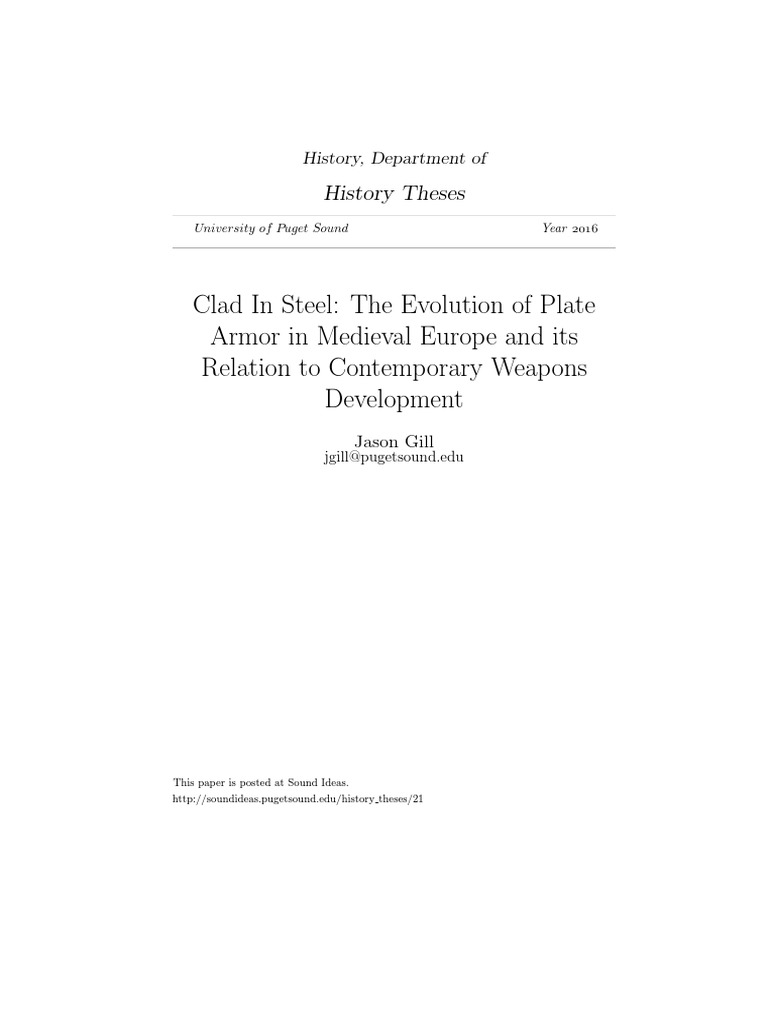 History, Department of

History Theses

University of Puget Sound

Year 2016

Clad In Steel: The Evolution of Plate Armor in Medieval Europe and its Relation to Contemporary Weapons Development

Jason Gill
jgill@pugetsound.edu

This paper is posted at Sound Ideas.
http://soundideas.pugetsound.edu/history_theses/21